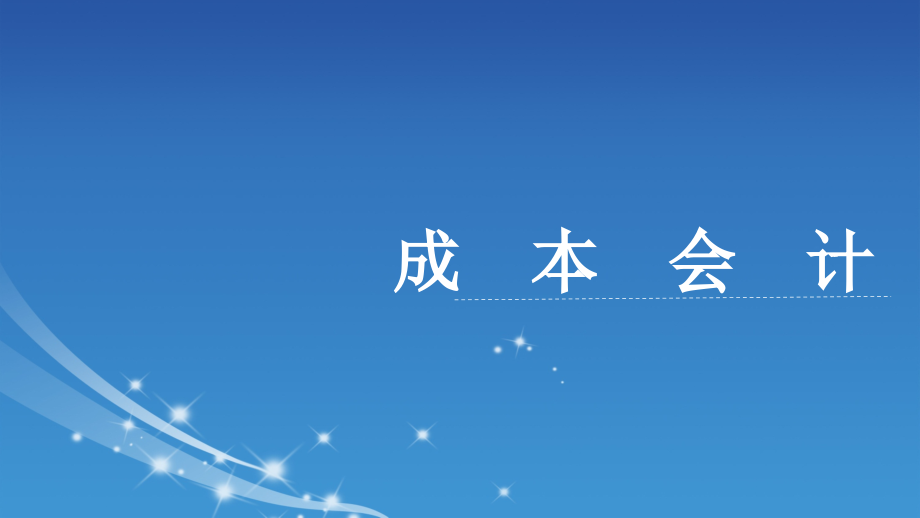 成 本 会 计